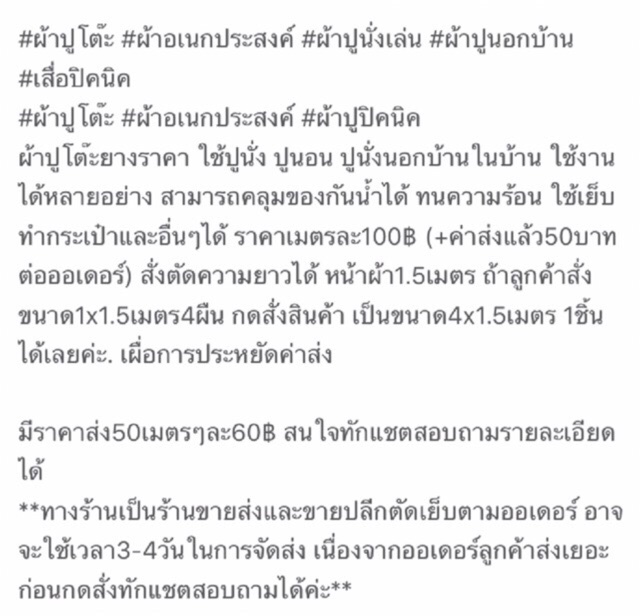 #ผ้าปูโต๊ะ #ผ้าอเนกประสงค์ #ผ้าปูนั่งเล่น #ผ้าปูนอกบ้าน #เสื่อปิคนิค
#ผ้าปูโต๊ะ #ผ้าอเนกประสงค์ #ผ้าปูปิคนิค
ผ้าปูโต๊ะยางราคา ใช้ปูนั่ง ปูนอน ปูนั่งนอกบ้านในบ้าน ใช้งานได้หลายอย่าง สามารถคลุมของกันน้ำได้ ทนความร้อน ใช้เย็บทำกระเป๋าและอื่นๆได้ ราคาเมตรละ100฿ (+ค่าส่งแล้ว50บาทต่อออเดอร์) สั่งตัดความยาวได้ หน้าผ้า1.5เมตร ถ้าลูกค้าสั่งขนาด1x1.5เมตร4ผืน กดสั่งสินค้า เป็นขนาด4x1.5เมตร 1ชิ้นได้เลยค่ะ. เผื่อการประหยัดค่าส่ง

มีราคาส่ง50เมตรๆละ60฿ สนใจทักแชตสอบถามรายละเอียดได้
**ทางร้านเป็นร้านขายส่งและขายปลีกตัดเย็บตามออเดอร์ อาจจะใช้เวลา3-4วันในการจัดส่ง เนื่องจากออเดอร์ลูกค้าส่งเยอะ ก่อนกดสั่งทักแชตสอบถามได้ค่ะ**